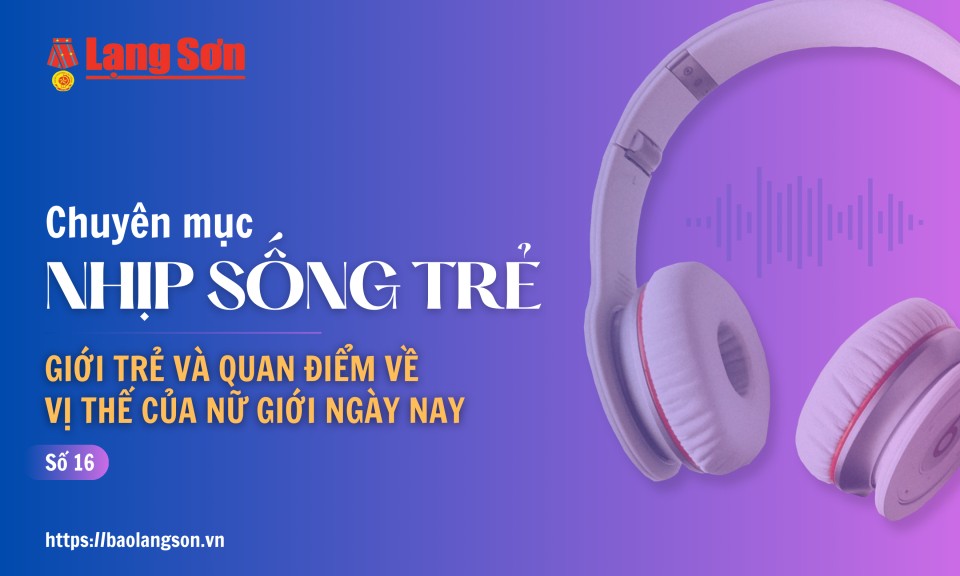 Lạng Sơn

Chuyên mục
NHỊP SỐNG TRẺ

GIỚI TRẺ VÀ QUAN ĐIỂM VỀ VỊ THẾ CỦA NỮ GIỚI NGÀY NAY

Số 16

https://baolangson.vn